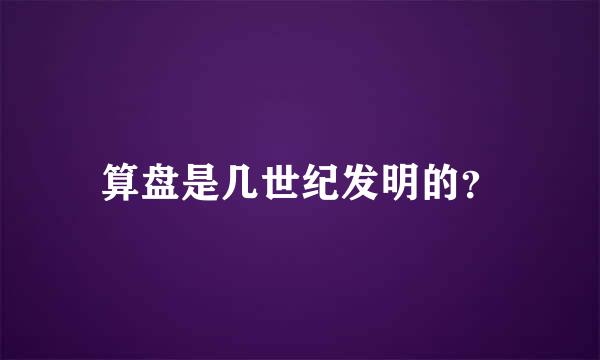 算盘是几世纪发明的?